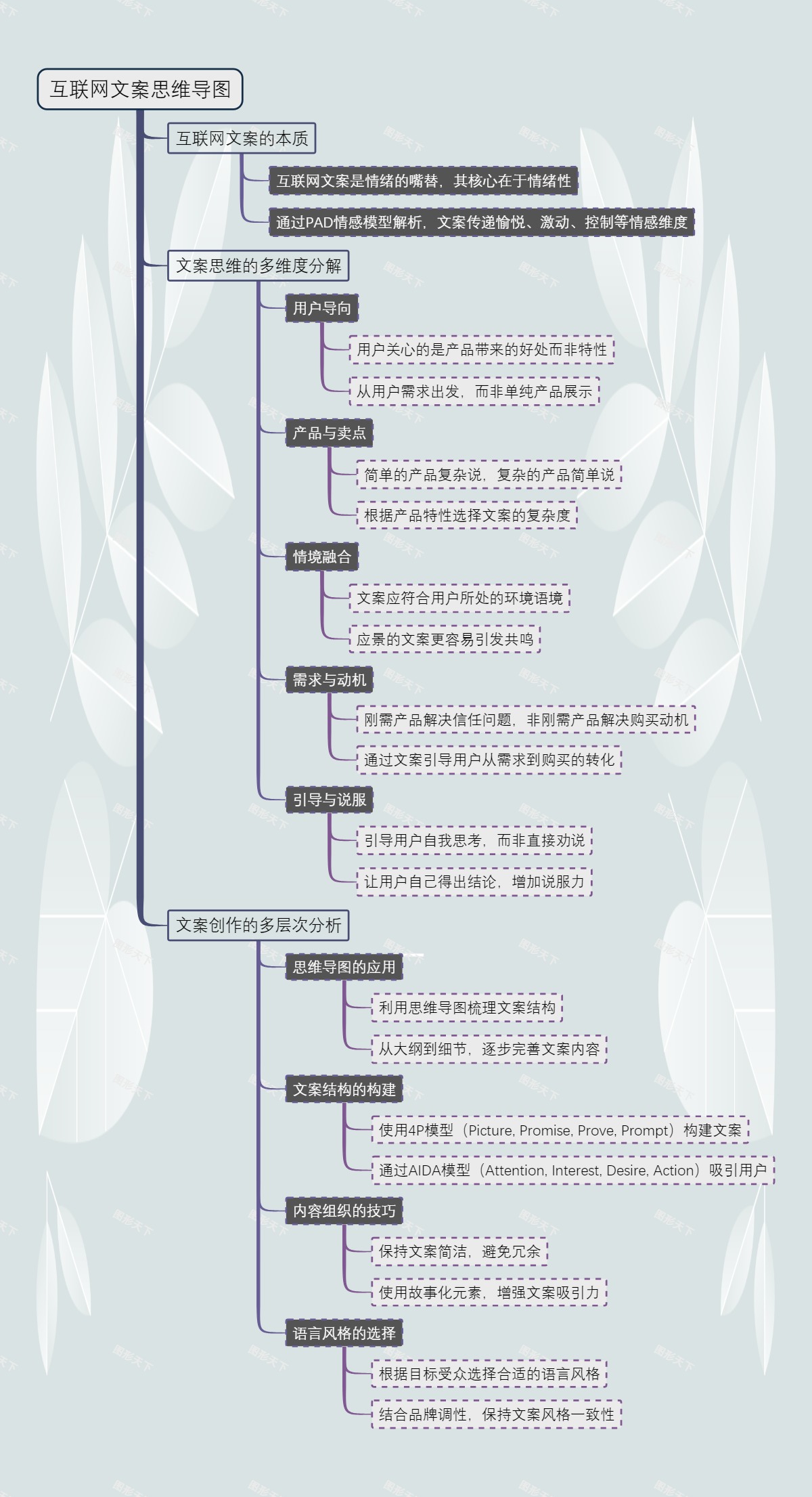 互联网文案思维导图

互联网文案的本质

互联网文案是情绪的嘴替，其核心在于情绪性

通过PAD情感模型解析，文案传递愉悦、激动、控制等情感维度

文案思维的多维度分解

用户导向

用户关心的是产品带来的好处而非特性

从用户需求出发，而非单纯产品展示

产品与卖点

简单的产品复杂说，复杂的产品简单说

根据产品特性选择文案的复杂度

情境融合

文案应符合用户所处的环境语境

应景的文案更容易引发共鸣

需求与动机

刚需产品解决信任问题，非刚需产品解决购买动机

通过文案引导用户从需求到购买的转化

引导与说服

引导用户自我思考，而非直接劝说

让用户自己得出结论，增加说服力

文案创作的多层次分析

思维导图的应用

利用思维导图梳理文案结构

从大纲到细节，逐步完善文案内容

文案结构的构建

使用4P模型（Picture, Promise, Prove, Prompt）构建文案

通过AIDA模型（Attention, Interest, Desire, Action）吸引用户

内容组织的技巧

保持文案简洁，避免冗余

使用故事化元素，增强文案吸引力

语言风格的选择

根据目标受众选择合适的语言风格

结合品牌调性，保持文案风格一致性